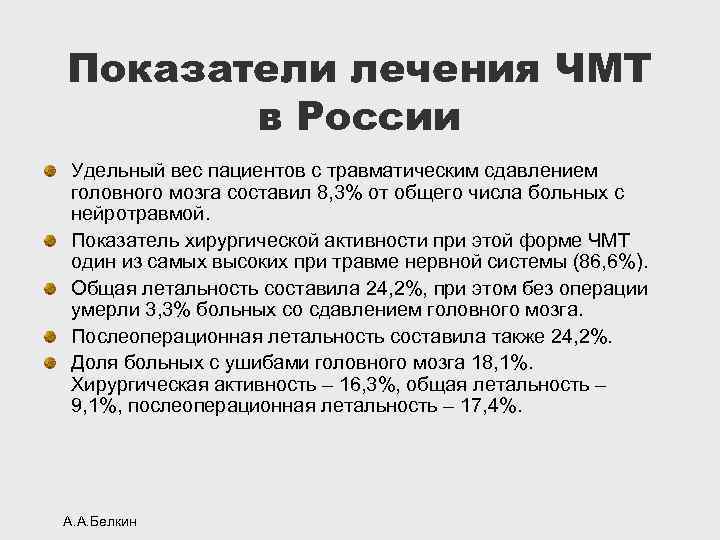 Показатели лечения ЧМТ в России

Удельный вес пациентов с травматическим сдавлением головного мозга составил 8,3% от общего числа больных с нейротравмой.

Показатель хирургической активности при этой форме ЧМТ один из самых высоких при травме нервной системы (86,6%).

Общая летальность составила 24,2%, при этом без операции умерли 3,3% больных со сдавлением головного мозга.

Послеоперационная летальность составила также 24,2%.

Доля больных с ушибами головного мозга 18,1%. Хирургическая активность – 16,3%, общая летальность – 9,1%, послеоперационная летальность – 17,4%.

А.А.Белкин